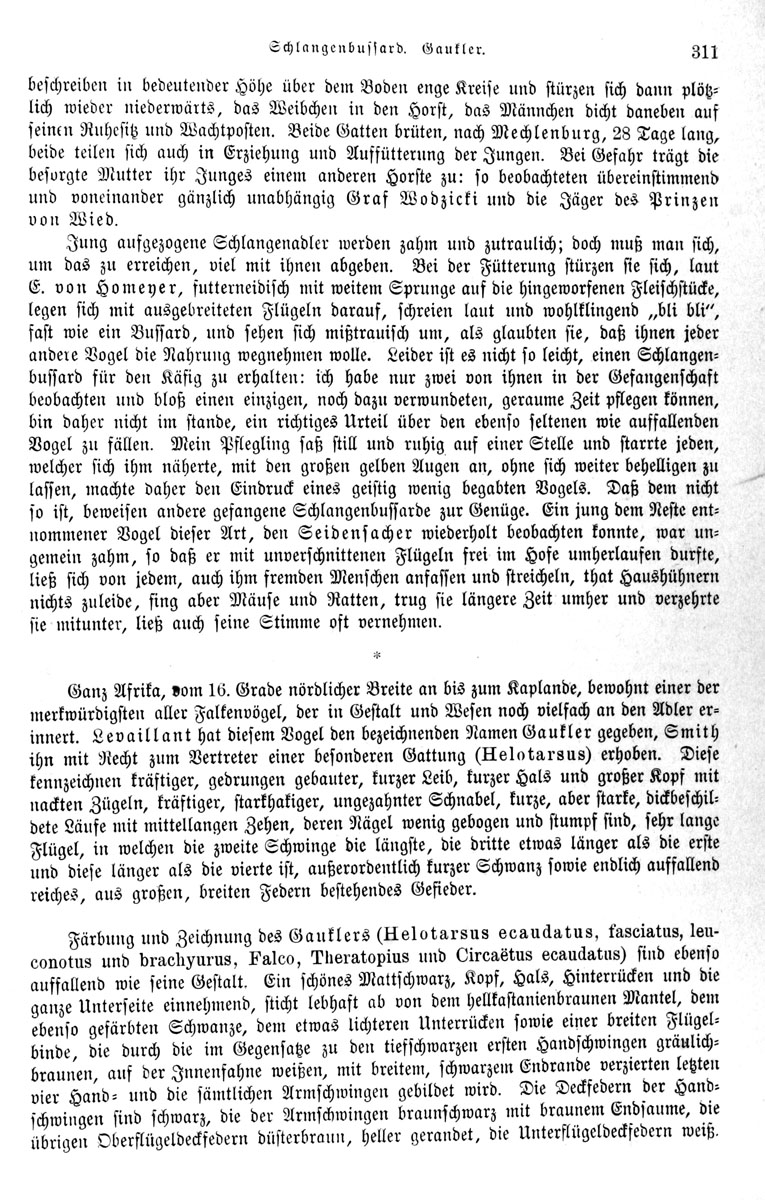 Schlangenbussard. Gaukler. 311

beschreiben in bedeutender Höhe über dem Boden enge Kreise und stürzen sich dann plötzlich wieder niederwärts, das Weibchen in den Horst, das Männchen dicht daneben auf seinen Ruhesitz und Wachtposten. Beide Gatten brüten, nach Mechlenburg, 28 Tage lang, beide teilen sich auch in Erziehung und Auffütterung der Jungen. Bei Gefahr trägt die besorgte Mutter ihr Junges einem anderen Horste zu: so beobachteten übereinstimmend und voneinander gänzlich unabhängig Graf Wodzicki und die Jäger des Prinzen von Wied.

Jung aufgezogene Schlangenadler werden zahm und zutraulich; doch muß man sich, um das zu erreichen, viel mit ihnen abgeben. Bei der Fütterung stürzen sie sich, laut E. von Homeyer, futterneidisch mit weitem Sprunge auf die hingeworfenen Fleischstücke, legen sich mit ausgebreiteten Flügeln darauf, schreien laut und wohlklingend „bli bli“, fast wie ein Bussard, und sehen sich mißtrauisch um, als glaubten sie, daß ihnen jeder andere Vogel die Nahrung wegnehmen wolle. Leider ist es nicht so leicht, einen Schlangenbussard für den Käfig zu erhalten: ich habe nur zwei von ihnen in der Gefangenschaft beobachten und bloß einen einzigen, noch dazu verwundeten, geraume Zeit pflegen können, bin daher nicht im stande, ein richtiges Urteil über den ebenso seltenen wie auffallenden Vogel zu fällen. Mein Pflegling saß still und ruhig auf einer Stelle und starrte jeden, welcher sich ihm näherte, mit den großen gelben Augen an, ohne sich weiter behelligen zu lassen, machte daher den Eindruck eines geistig wenig begabten Vogels. Daß dem nicht so ist, beweisen andere gefangene Schlangenbussarde zur Genüge. Ein jung dem Neste entnommener Vogel dieser Art, den Seidensacher wiederholt beobachten konnte, war ungemein zahm, so daß er mit unverschnittenen Flügeln frei im Hofe umherlaufen durfte, ließ sich von jedem, auch ihm fremden Menschen anfassen und streicheln, that Haushühnern nichts zuleide, fing aber Mäuse und Ratten, trug sie längere Zeit umher und verzehrte sie mitunter, ließ auch seine Stimme oft vernehmen.

*

Ganz Afrika, vom 16. Grade nördlicher Breite an bis zum Kaplande, bewohnt einer der merkwürdigsten aller Falkenvögel, der in Gestalt und Wesen noch vielfach an den Adler erinnert. Levaillant hat diesem Vogel den bezeichnenden Namen Gaukler gegeben, Smith ihn mit Recht zum Vertreter einer besonderen Gattung (Helotarsus) erhoben. Diese kennzeichnen kräftiger, gedrungen gebauter, kurzer Leib, kurzer Hals und großer Kopf mit nackten Zügeln, kräftiger, starkhakiger, ungezahnter Schnabel, kurze, aber starke, dickbeschildete Läufe mit mittellangen Zehen, deren Nägel wenig gebogen und stumpf sind, sehr lange Flügel, in welchen die zweite Schwinge die längste, die dritte etwas länger als die erste und diese länger als die vierte ist, außerordentlich kurzer Schwanz sowie endlich auffallend reiches, aus großen, breiten Federn bestehendes Gefieder.

Färbung und Zeichnung des Gauklers (Helotarsus ecaudatus, fasciatus, leuconotus und brachyurus, Falco, Theratopius und Circaëtus ecaudatus) sind ebenso auffallend wie seine Gestalt. Ein schönes Mattschwarz, Kopf, Hals, Hinterrücken und die ganze Unterseite einnehmend, sticht lebhaft ab von dem hellkastanienbraunen Mantel, dem ebenso gefärbten Schwanze, dem etwas lichteren Unterrücken sowie einer breiten Flügelbinde, die durch die im Gegensatze zu den tiefschwarzen ersten Handschwingen gräulichbraunen, auf der Innenfahne weißen, mit breitem, schwarzem Endrande verzierten letzten vier Hand- und die sämtlichen Armschwingen gebildet wird. Die Deckfedern der Handschwingen sind schwarz, die der Armschwingen braunschwarz mit braunem Endsaume, die übrigen Oberflügeldeckfedern düsterbraun, heller gerandet, die Unterflügeldeckfedern weiß.